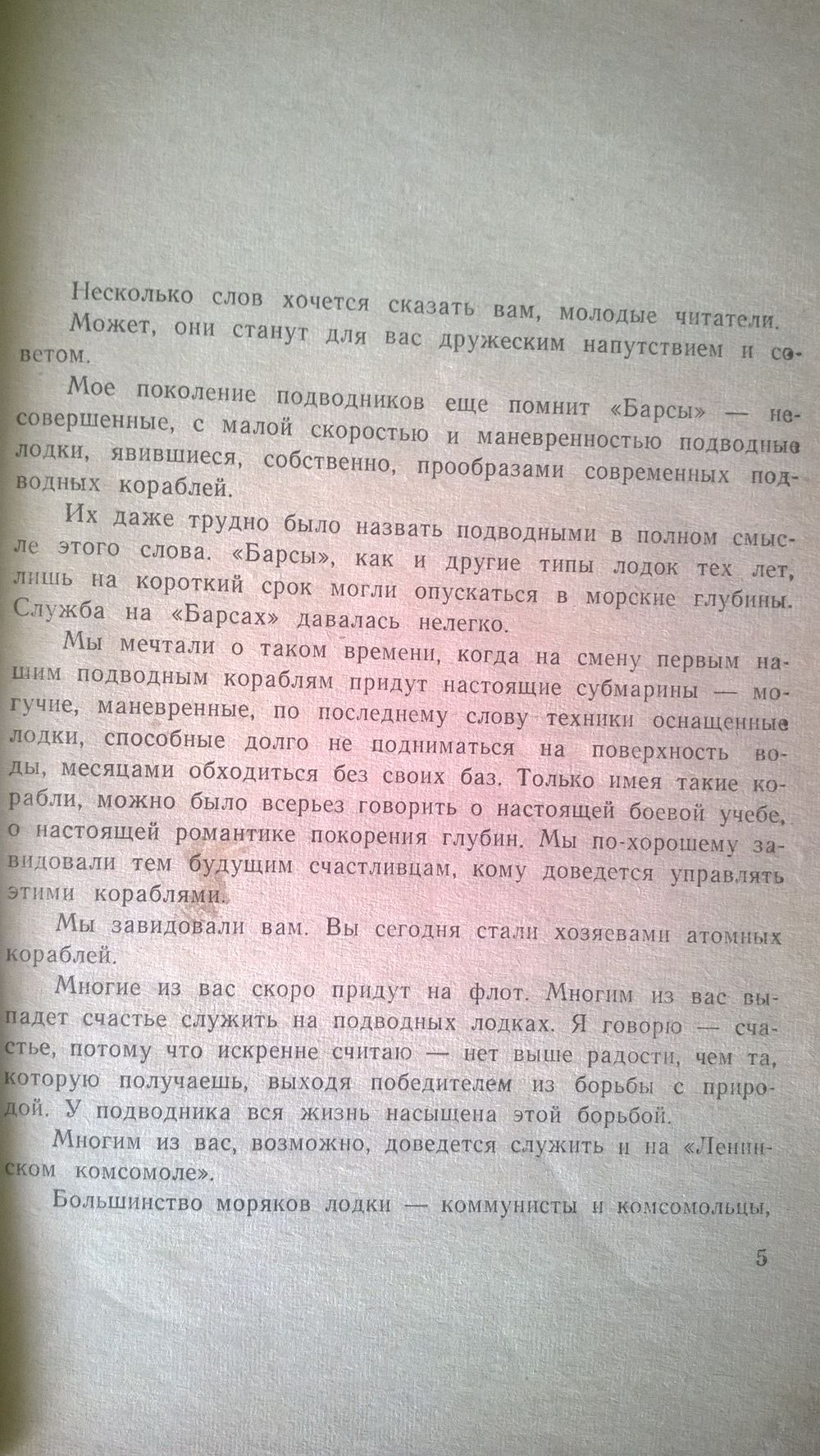 Несколько слов хочется сказать вам, молодые читатели. Может, они станут для вас дружеским напутствием и советом.

Мое поколение подводников еще помнит «Барсы» — несовершенные, с малой скоростью и маневренностью подводные лодки, явившиеся, собственно, прообразами современных подводных кораблей.

Их даже трудно было назвать подводными в полном смысле этого слова. «Барсы», как и другие типы лодок тех лет, лишь на короткий срок могли опускаться в морские глубины. Служба на «Барсах» давалась нелегко.

Мы мечтали о таком времени, когда на смену первым нашим подводным кораблям придут настоящие субмарины — могучие, маневренные, по последнему слову техники оснащенные лодки, способные долго не подниматься на поверхность воды, месяцами обходиться без своих баз. Только имея такие корабли, можно было всерьез говорить о настоящей боевой учебе, о настоящей романтике покорения глубин. Мы по-хорошему завидовали тем будущим счастливцам, кому доведется управлять этими кораблями.

Мы завидовали вам. Вы сегодня стали хозяевами атомных кораблей.

Многие из вас скоро придут на флот. Многим из вас выпадет счастье служить на подводных лодках. Я говорю — счастье, потому что искренне считаю — нет выше радости, чем та, которую получаешь, выходя победителем из борьбы с природой. У подводника вся жизнь насыщена этой борьбой.

Многим из вас, возможно, доведется служить и на «Ленинском комсомоле».

Большинство моряков лодки — коммунисты и комсомольцы,

5